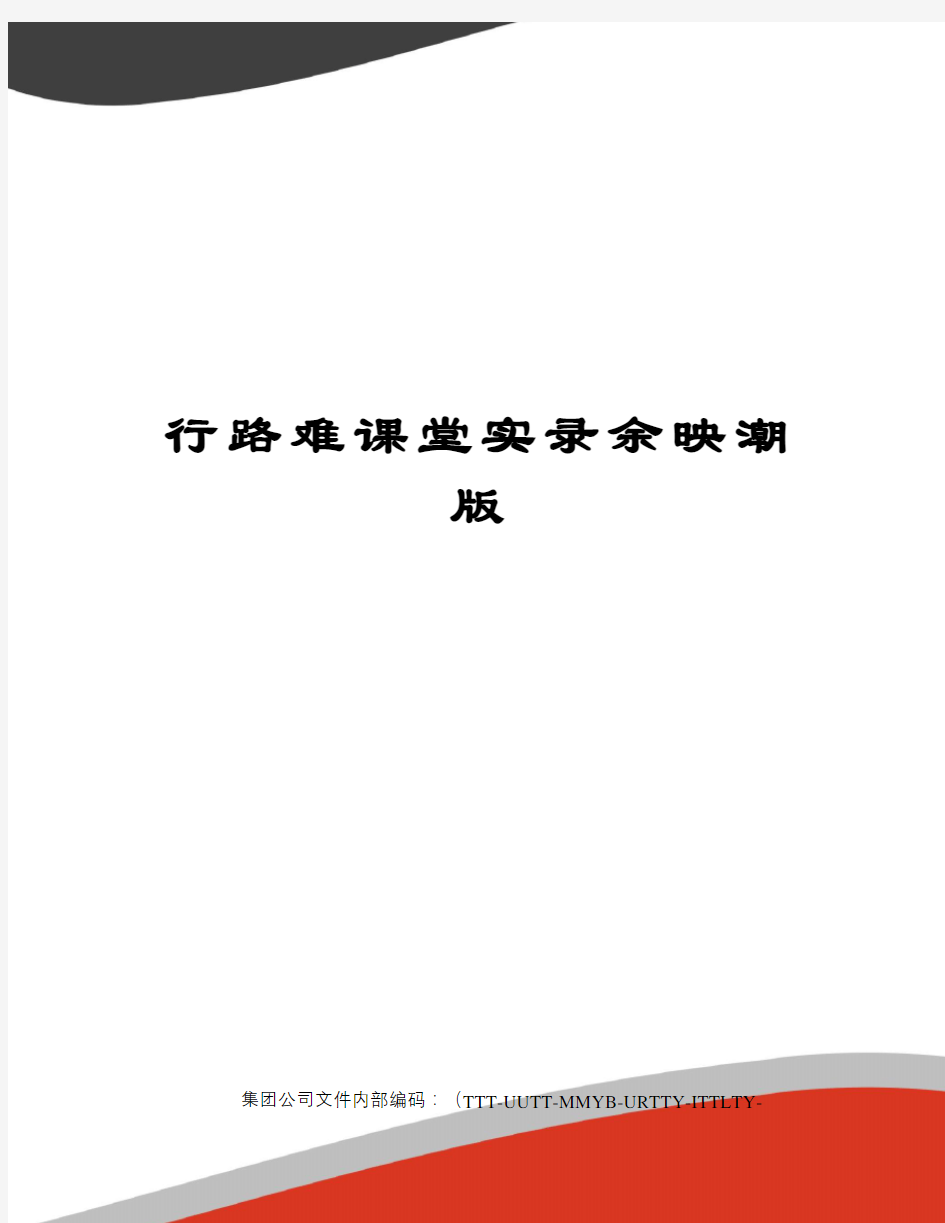 行路难课堂实录余映潮版

集团公司文件内部编码：（TTT-UUTT-MMYB-URTTY-ITTLTY-